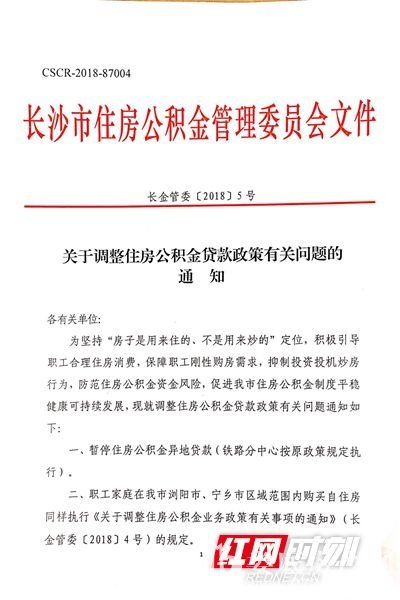 CSCR-2018-87004

长沙市住房公积金管理委员会文件

长金管委〔2018〕5号

关于调整住房公积金贷款政策有关问题的通 知

各有关单位:

为坚持“房子是用来住的、不是用来炒的”定位，积极引导职工合理住房消费，保障职工刚性购房需求，抑制投资投机炒房行为，防范住房公积金资金风险，促进我市住房公积金制度平稳健康可持续发展，现就调整住房公积金贷款政策有关问题通知如下:

一、暂停住房公积金异地贷款（铁路分中心按原政策规定执行）。

二、职工家庭在我市浏阳市、宁乡市区域范围内购买自住房同样执行《关于调整住房公积金业务政策有关事项的通知》（长金管委〔2018〕4号）的规定。

1

红网时刻
REDNET.CN